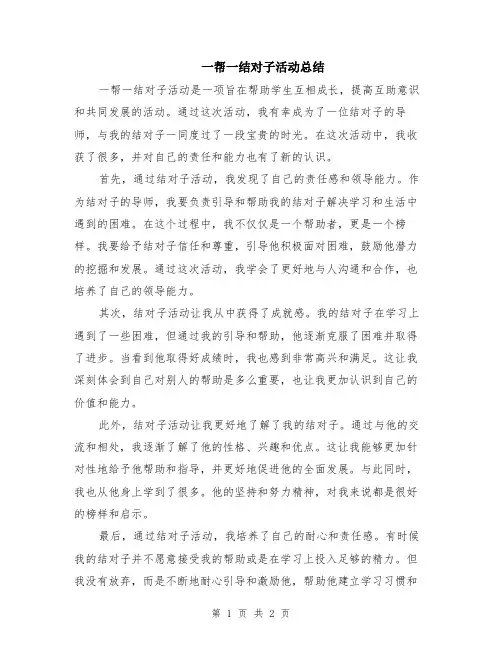 一帮一结对子活动总结

一帮一结对子活动是一项旨在帮助学生互相成长，提高互助意识和共同发展的活动。通过这次活动，我有幸成为了一位结对子的导师，与我的结对子一同度过了一段宝贵的时光。在这次活动中，我收获了很多，并对自己的责任和能力也有了新的认识。

首先，通过结对子活动，我发现了自己的责任感和领导能力。作为结对子的导师，我要负责引导和帮助我的结对子解决学习和生活中遇到的困难。在这个过程中，我不仅仅是一个帮助者，更是一个榜样。我要给予结对子信任和尊重，引导他积极面对困难，鼓励他潜力的挖掘和发展。通过这次活动，我学会了更好地与人沟通和合作，也培养了自己的领导能力。

其次，结对子活动让我从中获得了成就感。我的结对子在学习上遇到了一些困难，但通过我的引导和帮助，他逐渐克服了困难并取得了进步。当看到他取得好成绩时，我也感到非常高兴和满足。这让我深刻体会到自己对别人的帮助是多么重要，也让我更加认识到自己的价值和能力。

此外，结对子活动让我更好地了解了我的结对子。通过与他的交流和相处，我逐渐了解了他的性格、兴趣和优点。这让我能够更加针对性地给予他帮助和指导，并更好地促进他的全面发展。与此同时，我也从他身上学到了很多。他的坚持和努力精神，对我来说都是很好的榜样和启示。

最后，通过结对子活动，我培养了自己的耐心和责任感。有时候我的结对子并不愿意接受我的帮助或是在学习上投入足够的精力。但我没有放弃，而是不断地耐心引导和激励他，帮助他建立学习习惯和

第 1 页 共 2 页